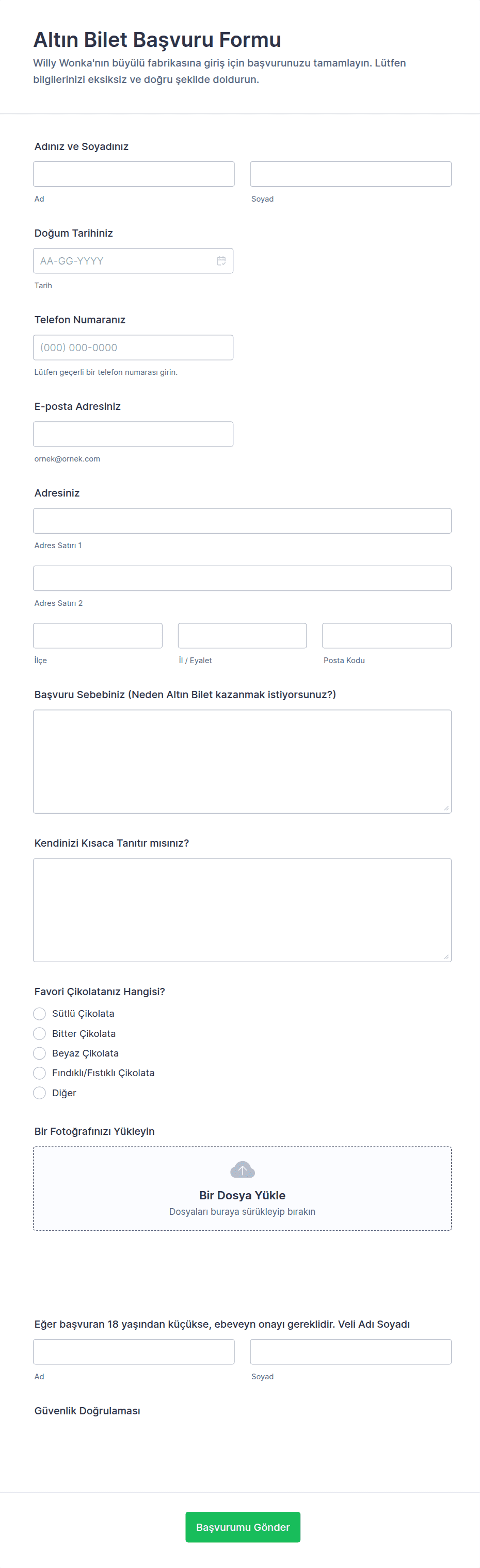 Altın Bilet Başvuru Formu

Willy Wonka'nın büyülü fabrikasına giriş için başvurunuzu tamamlayın. Lütfen bilgilerinizi eksiksiz ve doğru şekilde doldurun.

Adınız ve Soyadınız

Ad

Soyad

Doğum Tarihiniz

AA-GG-YYYY

Tarih

Telefon Numaranız

(000) 000-0000

Lütfen geçerli bir telefon numarası girin.

E-posta Adresiniz

ornek@ornek.com

Adresiniz

Adres Satırı 1

Adres Satırı 2

İlçe

İl / Eyalet

Posta Kodu

Başvuru Sebebiniz (Neden Altın Bilet kazanmak istiyorsunuz?)

Kendinizi Kısaca Tanıtır mısınız?

Favori Çikolatanız Hangisi?

Sütlü Çikolata

Bitter Çikolata

Beyaz Çikolata

Fındıklı/Fıstıklı Çikolata

Diğer

Bir Fotoğrafınızı Yükleyin

Bir Dosya Yükle

Dosyaları buraya sürükleyip bırakın

Eğer başvuran 18 yaşından küçükse, ebeveyn onayı gereklidir. Veli Adı Soyadı

Ad

Soyad

Güvenlik Doğrulaması

Başvurumu Gönder